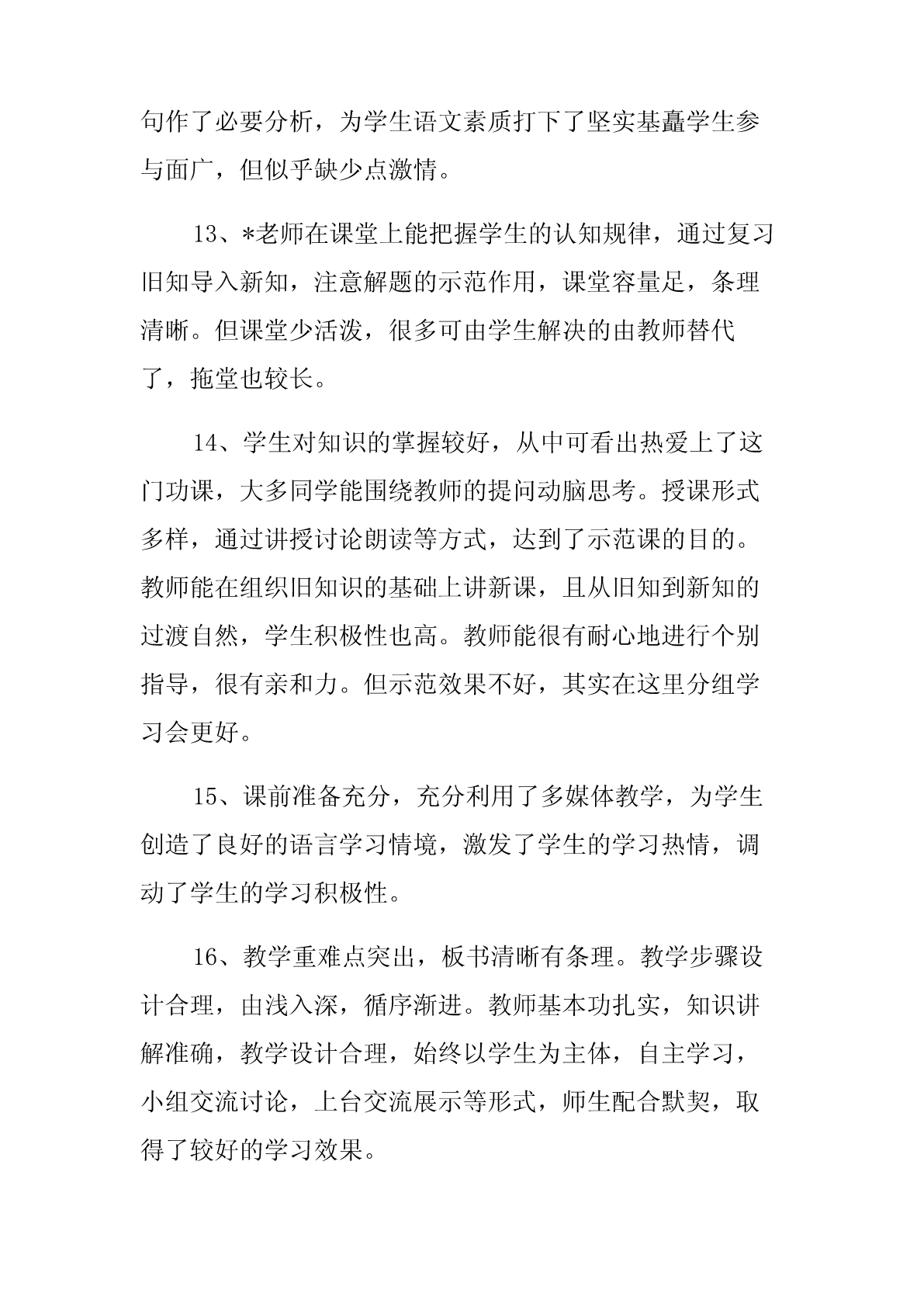 句作了必要分析，为学生语文素质打下了坚实基矗学生参与面广，但似乎缺少点激情。

13、*老师在课堂上能把握学生的认知规律，通过复习旧知导入新知，注意解题的示范作用，课堂容量足，条理清晰。但课堂少活泼，很多可由学生解决的由教师替代了，拖堂也较长。

14、学生对知识的掌握较好，从中可看出热爱上了这门功课，大多同学能围绕教师的提问动脑思考。授课形式多样，通过讲授讨论朗读等方式，达到了示范课的目的。教师能在组织旧知识的基础上讲新课，且从旧知到新知的过渡自然，学生积极性也高。教师能很有耐心地进行个别指导，很有亲和力。但示范效果不好，其实在这里分组学习会更好。

15、课前准备充分，充分利用了多媒体教学，为学生创造了良好的语言学习情境，激发了学生的学习热情，调动了学生的学习积极性。

16、教学重难点突出，板书清晰有条理。教学步骤设计合理，由浅入深，循序渐进。教师基本功扎实，知识讲解准确，教学设计合理，始终以学生为主体，自主学习，小组交流讨论，上台交流展示等形式，师生配合默契，取得了较好的学习效果。